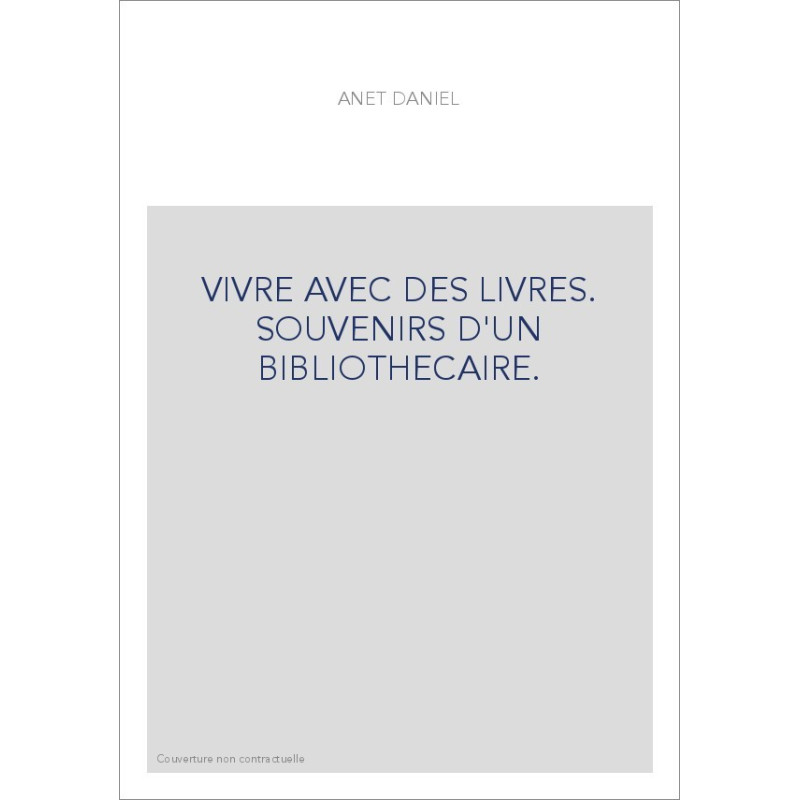 ANET DANIEL

VIVRE AVEC DES LIVRES. SOUVENIRS D'UN BIBLIOTHECAIRE.

Couverture non contractuelle